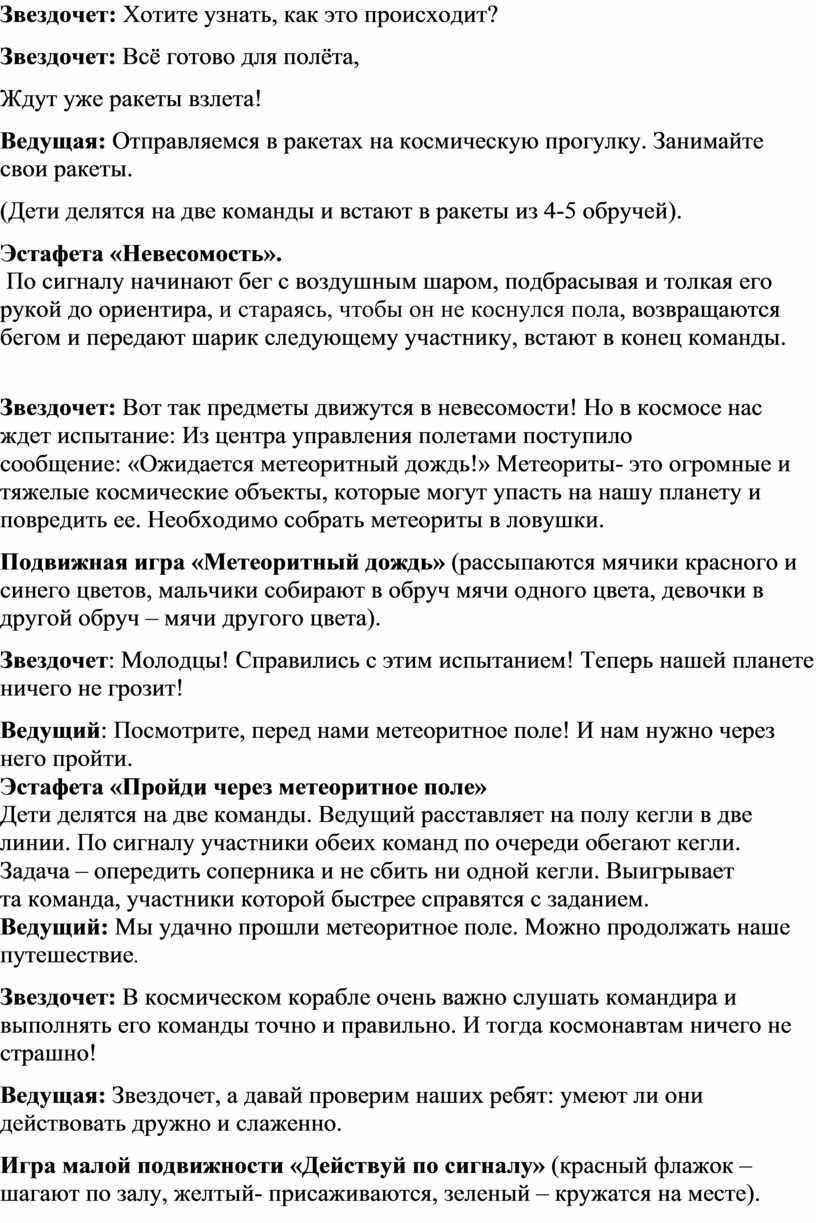 Звездочет: Хотите узнать, как это происходит?

Звездочет: Всё готово для полёта,

Ждут уже ракеты взлета!

Ведущая: Отправляемся в ракетах на космическую прогулку. Занимайте свои ракеты.

(Дети делятся на две команды и встают в ракеты из 4-5 обручей).

Эстафета «Невесомость».
По сигналу начинают бег с воздушным шаром, подбрасывая и толкая его рукой до ориентира, и стараясь, чтобы он не коснулся пола, возвращаются бегом и передают шарик следующему участнику, встают в конец команды.

Звездочет: Вот так предметы движутся в невесомости! Но в космосе нас ждет испытание: Из центра управления полетами поступило сообщение: «Ожидается метеоритный дождь!» Метеориты- это огромные и тяжелые космические объекты, которые могут упасть на нашу планету и повредить ее. Необходимо собрать метеориты в ловушки.

Подвижная игра «Метеоритный дождь» (рассыпаются мячики красного и синего цветов, мальчики собирают в обруч мячи одного цвета, девочки в другой обруч – мячи другого цвета).

Звездочет: Молодцы! Справились с этим испытанием! Теперь нашей планете ничего не грозит!

Ведущий: Посмотрите, перед нами метеоритное поле! И нам нужно через него пройти.
Эстафета «Пройди через метеоритное поле»
Дети делятся на две команды. Ведущий расставляет на полу кегли в две линии. По сигналу участники обеих команд по очереди обегают кегли. Задача – опередить соперника и не сбить ни одной кегли. Выигрывает та команда, участники которой быстрее справятся с заданием.
Ведущий: Мы удачно прошли метеоритное поле. Можно продолжать наше путешествие.

Звездочет: В космическом корабле очень важно слушать командира и выполнять его команды точно и правильно. И тогда космонавтам ничего не страшно!

Ведущая: Звездочет, а давай проверим наших ребят: умеют ли они действовать дружно и слаженно.

Игра малой подвижности «Действуй по сигналу» (красный флажок – шагают по залу, желтый- присаживаются, зеленый – кружатся на месте).